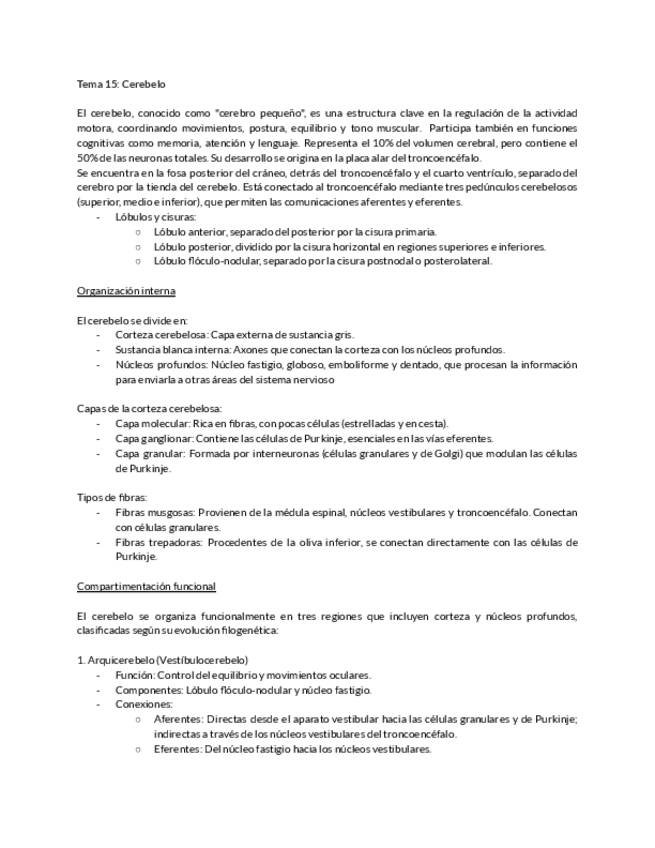 Tema 15: Cerebelo

El cerebelo, conocido como "cerebro pequeño", es una estructura clave en la regulación de la actividad motora, coordinando movimientos, postura, equilibrio y tono muscular. Participa también en funciones cognitivas como memoria, atención y lenguaje. Representa el 10% del volumen cerebral, pero contiene el 50% de las neuronas totales. Su desarrollo se origina en la placa alar del troncoencéfalo.
Se encuentra en la fosa posterior del cráneo, detrás del troncoencéfalo y el cuarto ventrículo, separado del cerebro por la tienda del cerebelo. Está conectado al troncoencéfalo mediante tres pedúnculos cerebelosos (superior, medio e inferior), que permiten las comunicaciones aferentes y eferentes.
- Lóbulos y cisuras:
  ○ Lóbulo anterior, separado del posterior por la cisura primaria.
  ○ Lóbulo posterior, dividido por la cisura horizontal en regiones superiores e inferiores.
  ○ Lóbulo flóculo-nodular, separado por la cisura postnodal o posterolateral.

Organización interna

El cerebelo se divide en:
- Corteza cerebelosa: Capa externa de sustancia gris.
- Sustancia blanca interna: Axones que conectan la corteza con los núcleos profundos.
- Núcleos profundos: Núcleo fastigio, globoso, emboliforme y dentado, que procesan la información para enviarla a otras áreas del sistema nervioso

Capas de la corteza cerebelosa:
- Capa molecular: Rica en fibras, con pocas células (estrelladas y en cesta).
- Capa ganglionar: Contiene las células de Purkinje, esenciales en las vías eferentes.
- Capa granular: Formada por interneuronas (células granulares y de Golgi) que modulan las células de Purkinje.

Tipos de fibras:
- Fibras musgosas: Provienen de la médula espinal, núcleos vestibulares y troncoencéfalo. Conectan con células granulares.
- Fibras trepadoras: Procedentes de la oliva inferior, se conectan directamente con las células de Purkinje.

Compartimentación funcional

El cerebelo se organiza funcionalmente en tres regiones que incluyen corteza y núcleos profundos, clasificadas según su evolución filogenética:

1. Arquicerebelo (Vestíbulocerebelo)
- Función: Control del equilibrio y movimientos oculares.
- Componentes: Lóbulo flóculo-nodular y núcleo fastigio.
- Conexiones:
  ○ Aferentes: Directas desde el aparato vestibular hacia las células granulares y de Purkinje; indirectas a través de los núcleos vestibulares del troncoencéfalo.
  ○ Eferentes: Del núcleo fastigio hacia los núcleos vestibulares.